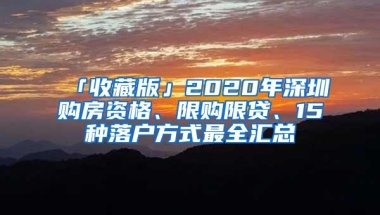 「收藏版」2020年深圳购房资格、限购限贷、15种落户方式最全汇总